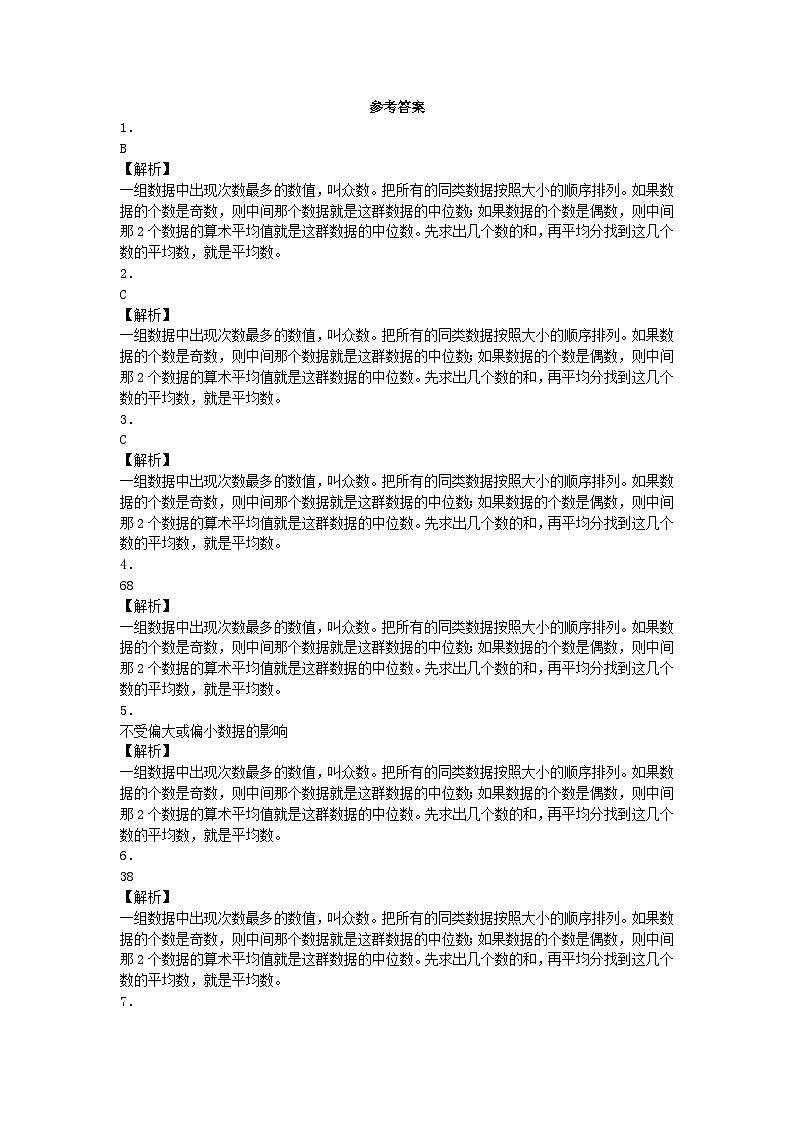 参考答案

1.

B

【解析】

一组数据中出现次数最多的数值，叫众数。把所有的同类数据按照大小的顺序排列。如果数据的个数是奇数，则中间那个数据就是这群数据的中位数；如果数据的个数是偶数，则中间那2个数据的算术平均值就是这群数据的中位数。先求出几个数的和，再平均分找到这几个数的平均数，就是平均数。

2.

C

【解析】

一组数据中出现次数最多的数值，叫众数。把所有的同类数据按照大小的顺序排列。如果数据的个数是奇数，则中间那个数据就是这群数据的中位数；如果数据的个数是偶数，则中间那2个数据的算术平均值就是这群数据的中位数。先求出几个数的和，再平均分找到这几个数的平均数，就是平均数。

3.

C

【解析】

一组数据中出现次数最多的数值，叫众数。把所有的同类数据按照大小的顺序排列。如果数据的个数是奇数，则中间那个数据就是这群数据的中位数；如果数据的个数是偶数，则中间那2个数据的算术平均值就是这群数据的中位数。先求出几个数的和，再平均分找到这几个数的平均数，就是平均数。

4.

68

【解析】

一组数据中出现次数最多的数值，叫众数。把所有的同类数据按照大小的顺序排列。如果数据的个数是奇数，则中间那个数据就是这群数据的中位数；如果数据的个数是偶数，则中间那2个数据的算术平均值就是这群数据的中位数。先求出几个数的和，再平均分找到这几个数的平均数，就是平均数。

5.

不受偏大或偏小数据的影响

【解析】

一组数据中出现次数最多的数值，叫众数。把所有的同类数据按照大小的顺序排列。如果数据的个数是奇数，则中间那个数据就是这群数据的中位数；如果数据的个数是偶数，则中间那2个数据的算术平均值就是这群数据的中位数。先求出几个数的和，再平均分找到这几个数的平均数，就是平均数。

6.

38

【解析】

一组数据中出现次数最多的数值，叫众数。把所有的同类数据按照大小的顺序排列。如果数据的个数是奇数，则中间那个数据就是这群数据的中位数；如果数据的个数是偶数，则中间那2个数据的算术平均值就是这群数据的中位数。先求出几个数的和，再平均分找到这几个数的平均数，就是平均数。

7.